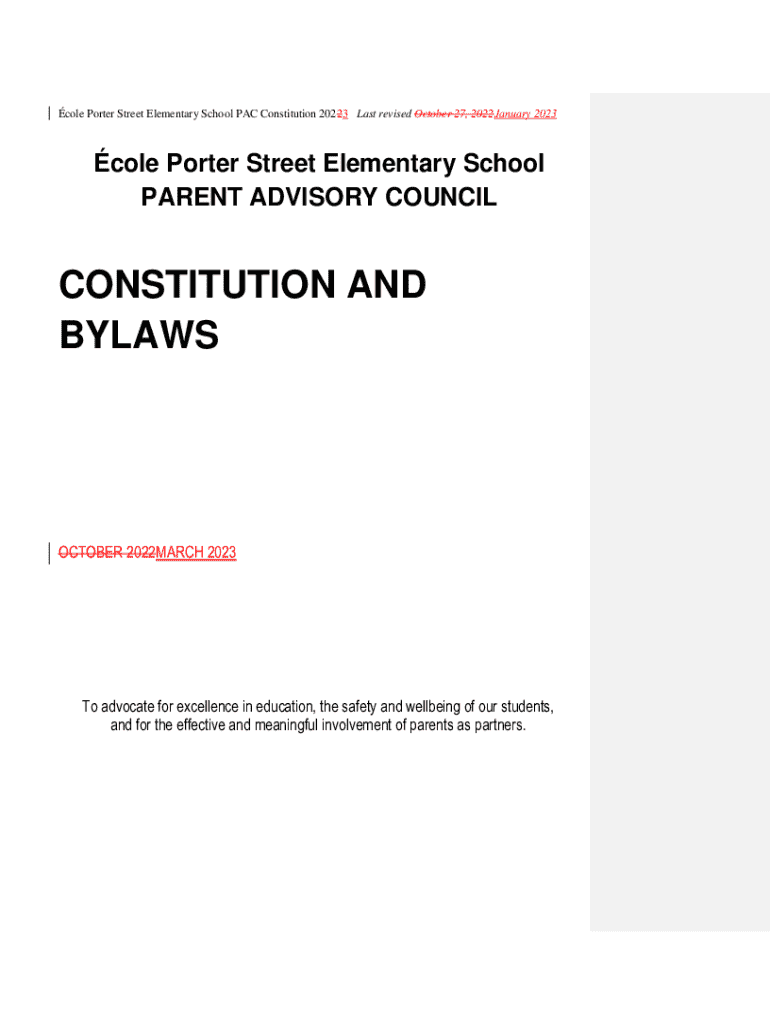 École Porter Street Elementary School PAC Constitution 20223 Last revised October 27, 2022January 2023

École Porter Street Elementary School
PARENT ADVISORY COUNCIL

CONSTITUTION AND BYLAWS

OCTOBER 2022MARCH 2023

To advocate for excellence in education, the safety and wellbeing of our students, and for the effective and meaningful involvement of parents as partners.